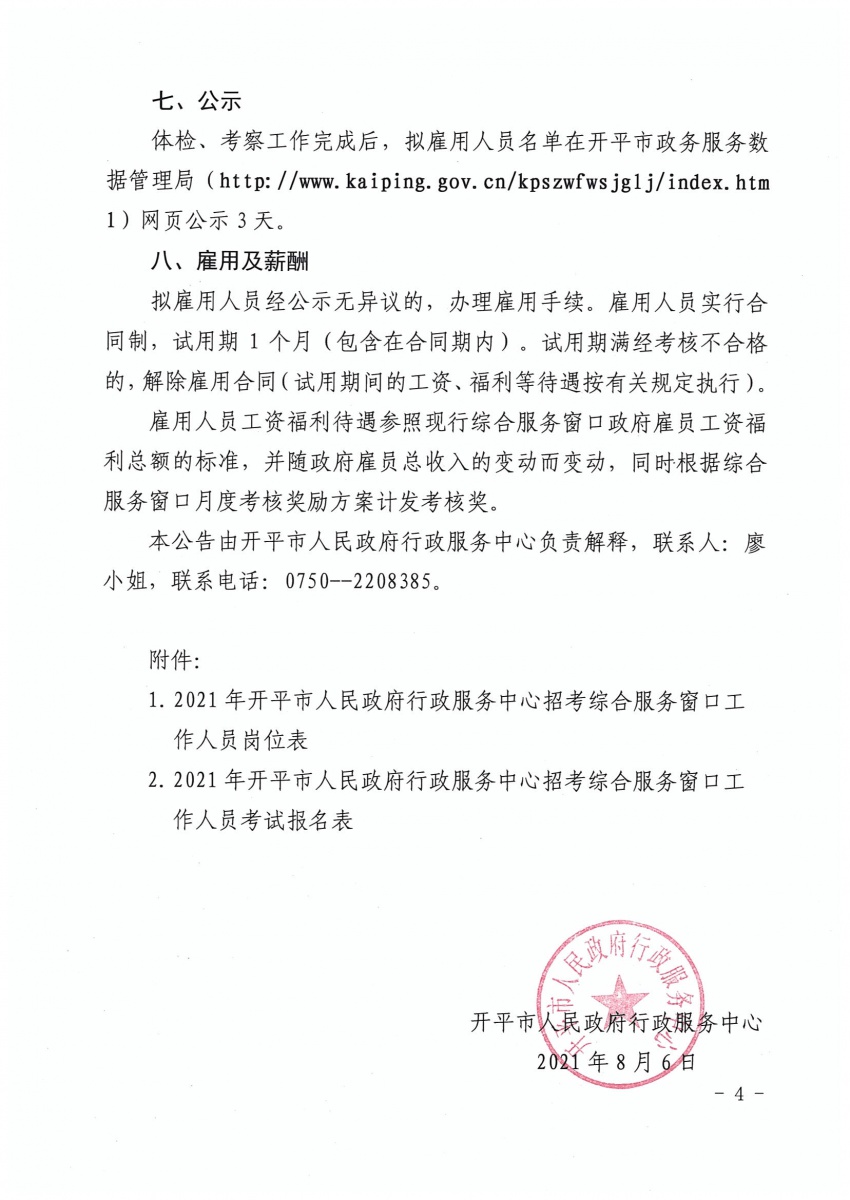 七、公示

体检、考察工作完成后，拟雇用人员名单在开平市政务服务数据管理局（http://www.kaiping.gov.cn/kpszwfwsjglj/index.html）网页公示 3 天。

八、雇用及薪酬

拟雇用人员经公示无异议的，办理雇用手续。雇用人员实行合同制，试用期 1 个月（包含在合同期内）。试用期满经考核不合格的，解除雇用合同（试用期间的工资、福利等待遇按有关规定执行）。

雇用人员工资福利待遇参照现行综合服务窗口政府雇员工资福利总额的标准，并随政府雇员总收入的变动而变动，同时根据综合服务窗口月度考核奖励方案计发考核奖。

本公告由开平市人民政府行政服务中心负责解释，联系人：廖小姐，联系电话：0750--2208385。

附件：

1. 2021 年开平市人民政府行政服务中心招考综合服务窗口工作人员岗位表

2. 2021 年开平市人民政府行政服务中心招考综合服务窗口工作人员考试报名表

开平市人民政府行政服务中心

开平市人民政府行政服务中心

2021 年 8 月 6 日

- 4 -